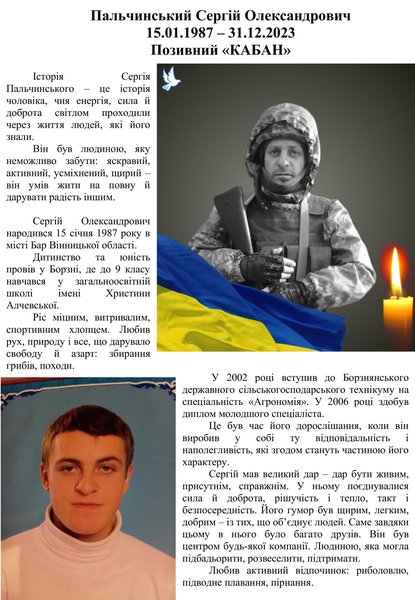 Пальчинський Сергій Олександрович
15.01.1987 – 31.12.2023
Позивний «КАБАН»

Історія Сергія Пальчинського – це історія чоловіка, чия енергія, сила й доброта світлом проходили через життя людей, які його знали.

Він був людиною, яку неможливо забути: яскравий, активний, усміхнений, щирий – він умів жити на повну й дарувати радість іншим.

Сергій Олександрович народився 15 січня 1987 року в місті Бар Вінницької області.

Дитинство та юність провів у Борзні, де до 9 класу навчався у загальноосвітній школі імені Христини Алчевської.

Ріс міцним, витривалим, спортивним хлопцем. Любив рух, природу і все, що дарувало свободу й азарт: збирання грибів, походи.

У 2002 році вступив до Борзнянського державного сільськогосподарського технікуму на спеціальність «Агрономія». У 2006 році здобув диплом молодшого спеціаліста.

Це був час його дорослішання, коли він виробив у собі ту відповідальність і наполегливість, які згодом стануть частиною його характеру.

Сергій мав великий дар – дар бути живим, присутнім, справжнім. У ньому поєднувалися сила й доброта, рішучість і тепло, такт і безпосередність. Його гумор був щирим, легким, добрим – із тих, що об'єднує людей. Саме завдяки цьому в нього було багато друзів. Він був центром будь-якої компанії. Людиною, яка могла підбадьорити, розвеселити, підтримати.

Любив активний відпочинок: риболовлю, підводне плавання, пірнання.